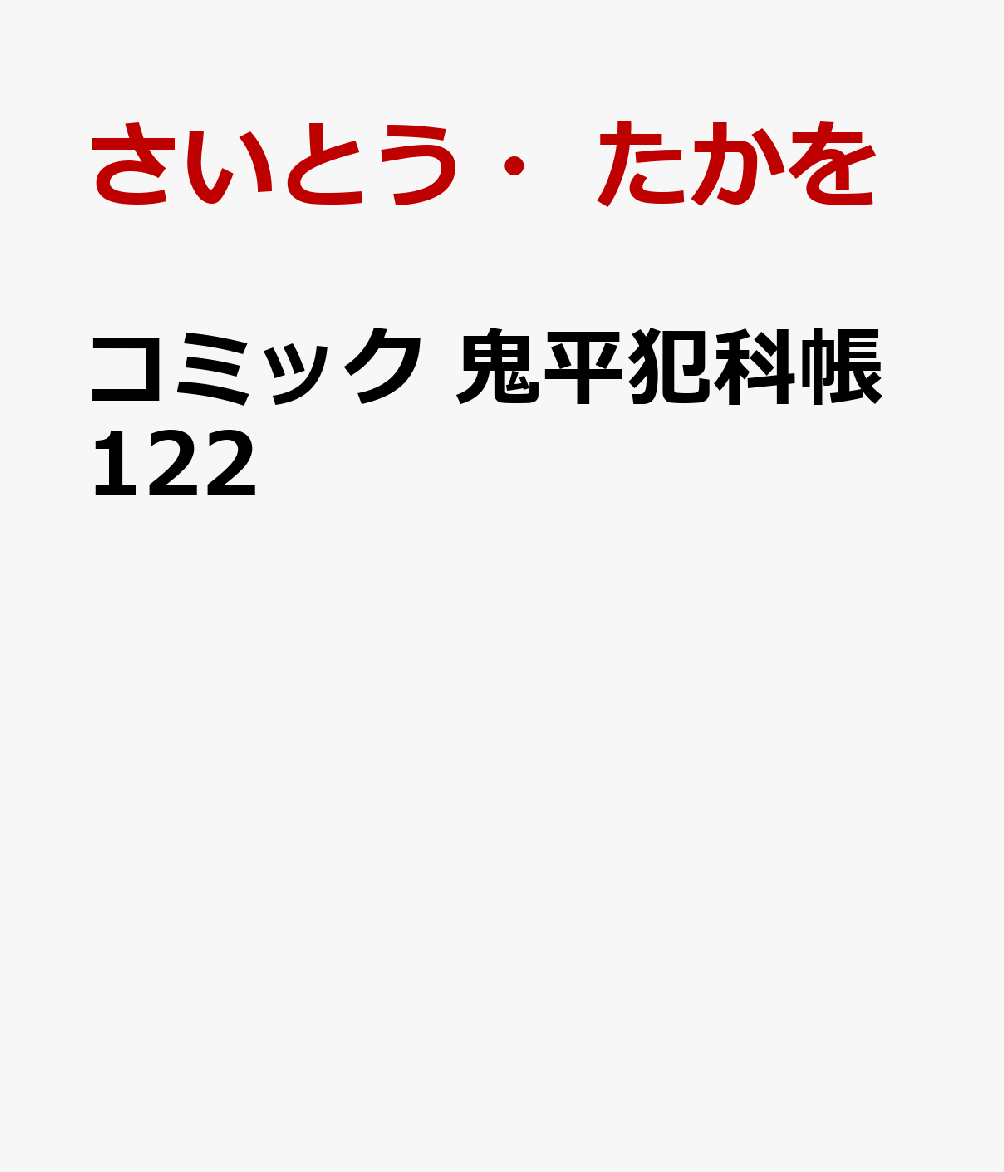 さいとう・たかを

コミック 鬼平犯科帳 122